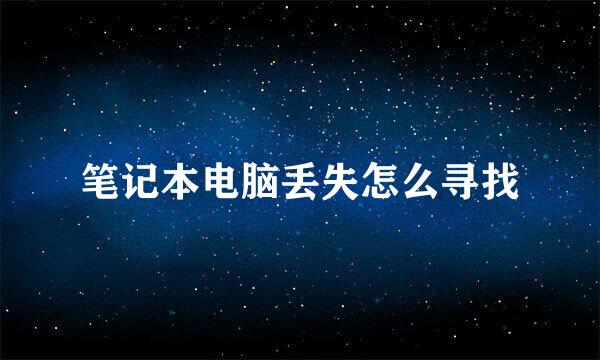 笔记本电脑丢失怎么寻找